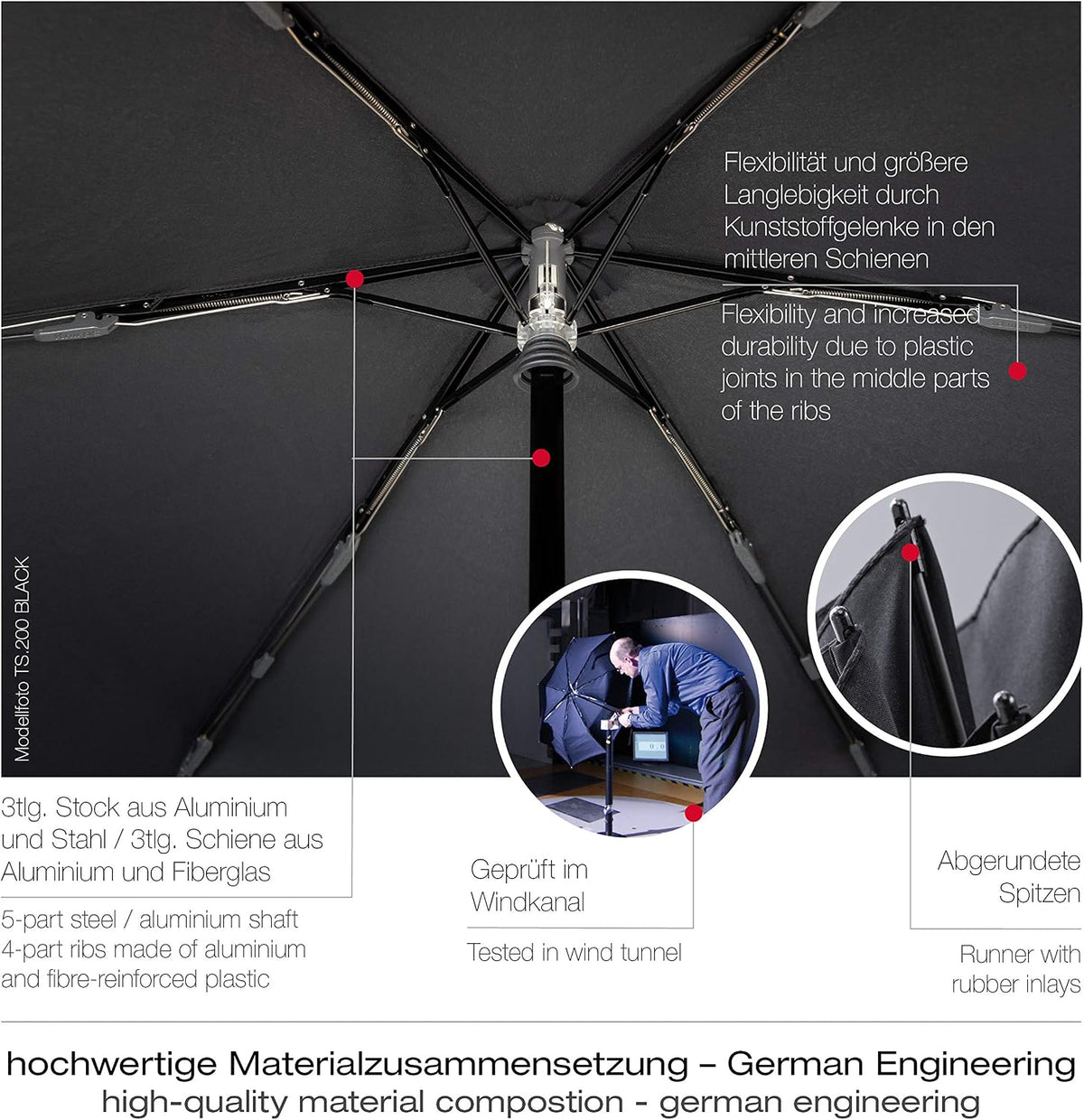 Flexibilität und größere Langlebigkeit durch Kunststoffgelenke in den mittleren Schienen

Flexibility and increased durability due to plastic joints in the middle parts of the ribs

Modellfoto TS.200 BLACK

3tlg. Stock aus Aluminium und Stahl / 3tlg. Schiene aus Aluminium und Fiberglas

5-part steel / aluminium shaft 4-part ribs made of aluminium and fibre-reinforced plastic

Geprüft im Windkanal

Tested in wind tunnel

Abgerundete Spitzen

Runner with rubber inlays

hochwertige Materialzusammensetzung – German Engineering
high-quality material compostion - german engineering